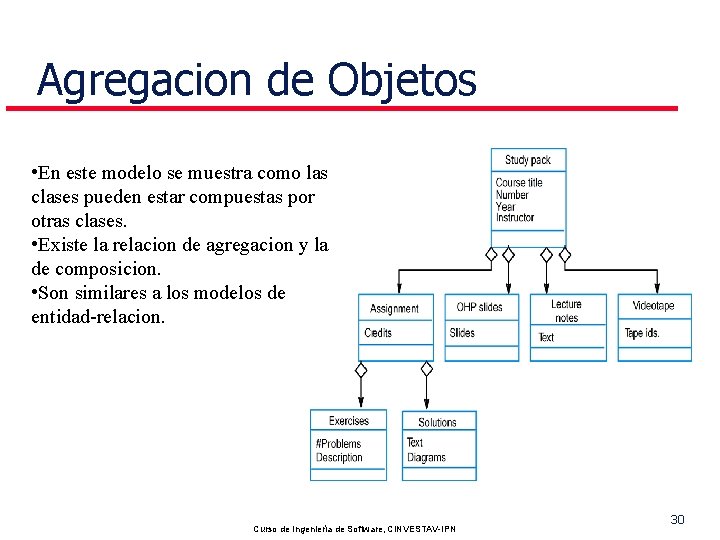 Agregacion de Objetos

•En este modelo se muestra como las clases pueden estar compuestas por otras clases.
•Existe la relacion de agregacion y la de composicion.
•Son similares a los modelos de entidad-relacion.

Study pack
Course title
Number
Year
Instructor

Assignment
Credits

OHP slides
Slides

Lecture notes
Text

Videotape
Tape ids.

Exercises
#Problems
Description

Solutions
Text
Diagrams

Curso de Ingeniería de Software, CINVESTAV-IPN

30